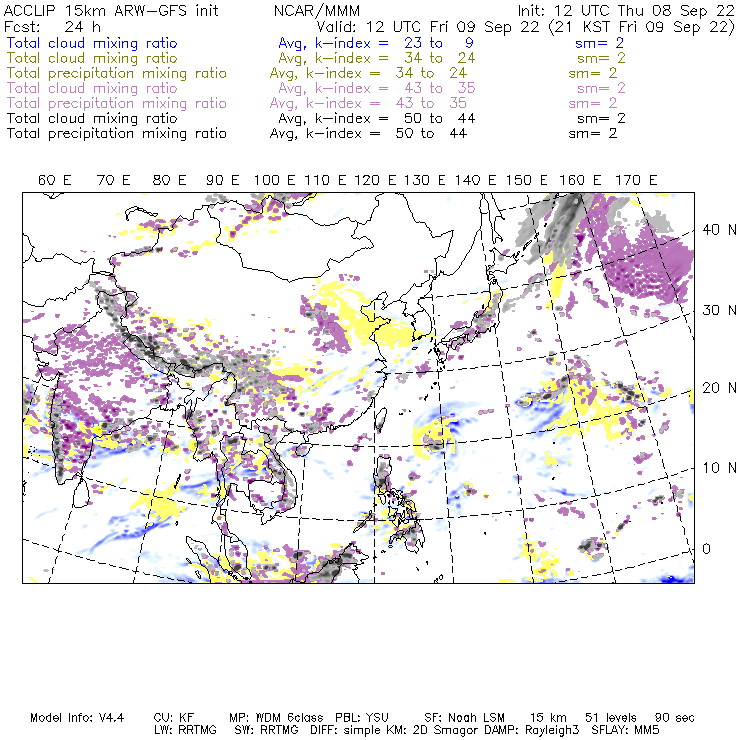 ACCLIP 15km ARW–GFS init NCAR/MMM Init: 12 UTC Thu 08 Sep 22
Fcst: 24 h Valid: 12 UTC Fri 09 Sep 22 (21 KST Fri 09 Sep 22)
Total cloud mixing ratio Avg, k–index = 23 to 9 sm= 2
Total cloud mixing ratio Avg, k–index = 34 to 24 sm= 2
Total precipitation mixing ratio Avg, k–index = 34 to 24 sm= 2
Total cloud mixing ratio Avg, k–index = 43 to 35 sm= 2
Total precipitation mixing ratio Avg, k–index = 43 to 35 sm= 2
Total cloud mixing ratio Avg, k–index = 50 to 44 sm= 2
Total precipitation mixing ratio Avg, k–index = 50 to 44 sm= 2

60 E 70 E 80 E 90 E 100 E 110 E 120 E 130 E 140 E 150 E 160 E 170 E

40 N
30 N
20 N
10 N
0

Model Info: V4.4 CU: KF MP: WDM 6class PBL: YSU SF: Noah LSM 15 km 51 levels 90 sec
LW: RRTMG SW: RRTMG DIFF: simple KM: 2D Smagor DAMP: Rayleigh3 SFLAY: MM5